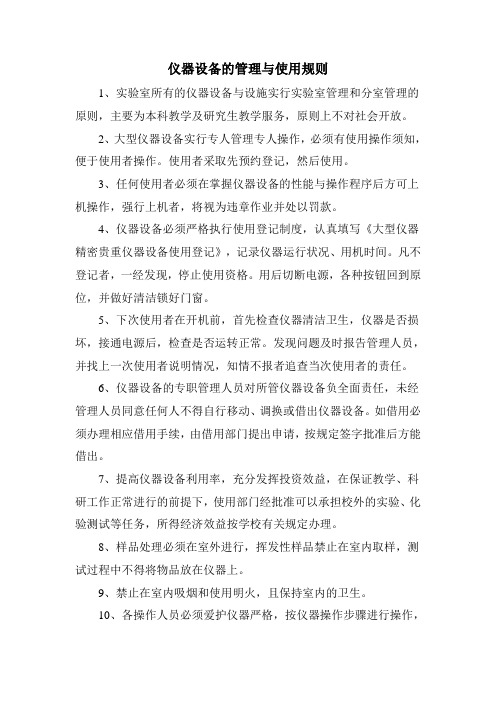 仪器设备的管理与使用规则

1、实验室所有的仪器设备与设施实行实验室管理和分室管理的原则，主要为本科教学及研究生教学服务，原则上不对社会开放。

2、大型仪器设备实行专人管理专人操作，必须有使用操作须知，便于使用者操作。使用者采取先预约登记，然后使用。

3、任何使用者必须在掌握仪器设备的性能与操作程序后方可上机操作，强行上机者，将视为违章作业并处以罚款。

4、仪器设备必须严格执行使用登记制度，认真填写《大型仪器精密贵重仪器设备使用登记》，记录仪器运行状况、用机时间。凡不登记者，一经发现，停止使用资格。用后切断电源，各种按钮回到原位，并做好清洁锁好门窗。

5、下次使用者在开机前，首先检查仪器清洁卫生，仪器是否损坏，接通电源后，检查是否运转正常。发现问题及时报告管理人员，并找上一次使用者说明情况，知情不报者追查当次使用者的责任。

6、仪器设备的专职管理人员对所管仪器设备负全面责任，未经管理人员同意任何人不得自行移动、调换或借出仪器设备。如借用必须办理相应借用手续，由借用部门提出申请，按规定签字批准后方能借出。

7、提高仪器设备利用率，充分发挥投资效益，在保证教学、科研工作正常进行的前提下，使用部门经批准可以承担校外的实验、化验测试等任务，所得经济效益按学校有关规定办理。

8、样品处理必须在室外进行，挥发性样品禁止在室内取样，测试过程中不得将物品放在仪器上。

9、禁止在室内吸烟和使用明火，且保持室内的卫生。

10、各操作人员必须爱护仪器严格，按仪器操作步骤进行操作，